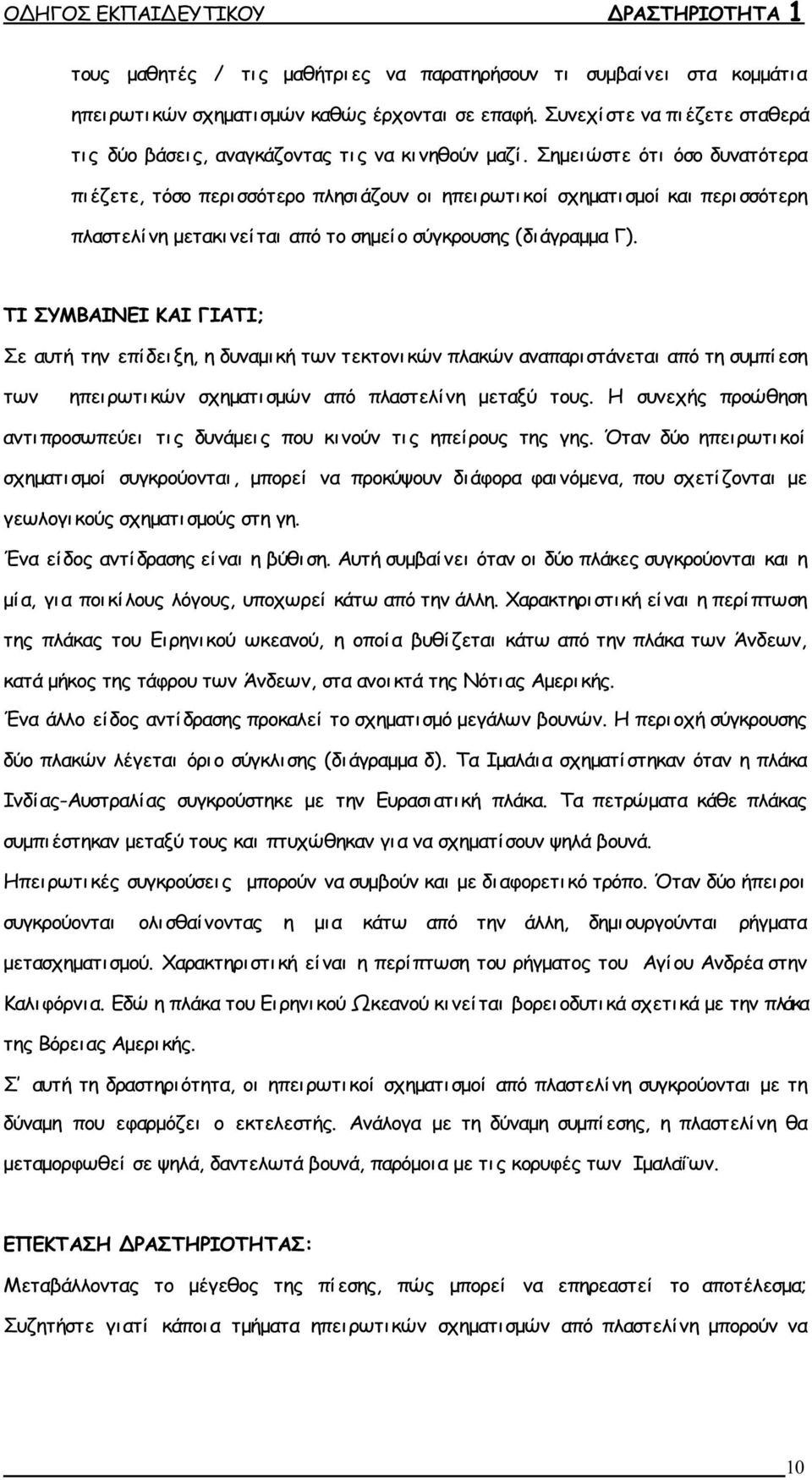 ΟΔΗΓΟΣ ΕΚΠΑΙΔΕΥΤΙΚΟΥ ΔΡΑΣΤΗΡΙΟΤΗΤΑ 1

τους μαθητές / τις μαθήτριες να παρατηρήσουν τι συμβαίνει στα κομμάτια ηπειρωτικών σχηματισμών καθώς έρχονται σε επαφή. Συνεχίστε να πιέζετε σταθερά τις δύο βάσεις, αναγκάζοντας τις να κινηθούν μαζί. Σημειώστε ότι όσο δυνατότερα πιέζετε, τόσο περισσότερο πλησιάζουν οι ηπειρωτικοί σχηματισμοί και περισσότερη πλαστελίνη μετακινείται από το σημείο σύγκρουσης (διάγραμμα Γ).

ΤΙ ΣΥΜΒΑΙΝΕΙ ΚΑΙ ΓΙΑΤΙ;

Σε αυτή την επίδειξη, η δυναμική των τεκτονικών πλακών αναπαριστάνεται από τη συμπίεση των ηπειρωτικών σχηματισμών από πλαστελίνη μεταξύ τους. Η συνεχής προώθηση αντιπροσωπεύει τις δυνάμεις που κινούν τις ηπείρους της γης. Όταν δύο ηπειρωτικοί σχηματισμοί συγκρούονται, μπορεί να προκύψουν διάφορα φαινόμενα, που σχετίζονται με γεωλογικούς σχηματισμούς στη γη.

Ένα είδος αντίδρασης είναι η βύθιση. Αυτή συμβαίνει όταν οι δύο πλάκες συγκρούονται και η μία, για ποικίλους λόγους, υποχωρεί κάτω από την άλλη. Χαρακτηριστική είναι η περίπτωση της πλάκας του Ειρηνικού ωκεανού, η οποία βυθίζεται κάτω από την πλάκα των Άνδεων, κατά μήκος της τάφρου των Άνδεων, στα ανοικτά της Νότιας Αμερικής.

Ένα άλλο είδος αντίδρασης προκαλεί το σχηματισμό μεγάλων βουνών. Η περιοχή σύγκρουσης δύο πλακών λέγεται όριο σύγκλισης (διάγραμμα δ). Τα Ιμαλάια σχηματίστηκαν όταν η πλάκα Ινδίας-Αυστραλίας συγκρούστηκε με την Ευρασιατική πλάκα. Τα πετρώματα κάθε πλάκας συμπιέστηκαν μεταξύ τους και πτυχώθηκαν για να σχηματίσουν ψηλά βουνά.

Ηπειρωτικές συγκρούσεις μπορούν να συμβούν και με διαφορετικό τρόπο. Όταν δύο ήπειροι συγκρούονται ολισθαίνοντας η μια κάτω από την άλλη, δημιουργούνται ρήγματα μετασχηματισμού. Χαρακτηριστική είναι η περίπτωση του ρήγματος του Αγίου Ανδρέα στην Καλιφόρνια. Εδώ η πλάκα του Ειρηνικού Ωκεανού κινείται βορειοδυτικά σχετικά με την πλάκα της Βόρειας Αμερικής.

Σ' αυτή τη δραστηριότητα, οι ηπειρωτικοί σχηματισμοί από πλαστελίνη συγκρούονται με τη δύναμη που εφαρμόζει ο εκτελεστής. Ανάλογα με τη δύναμη συμπίεσης, η πλαστελίνη θα μεταμορφωθεί σε ψηλά, δαντελωτά βουνά, παρόμοια με τις κορυφές των Ιμαλαΐων.

ΕΠΕΚΤΑΣΗ ΔΡΑΣΤΗΡΙΟΤΗΤΑΣ:

Μεταβάλλοντας το μέγεθος της πίεσης, πώς μπορεί να επηρεαστεί το αποτέλεσμα;

Συζητήστε γιατί κάποια τμήματα ηπειρωτικών σχηματισμών από πλαστελίνη μπορούν να

10